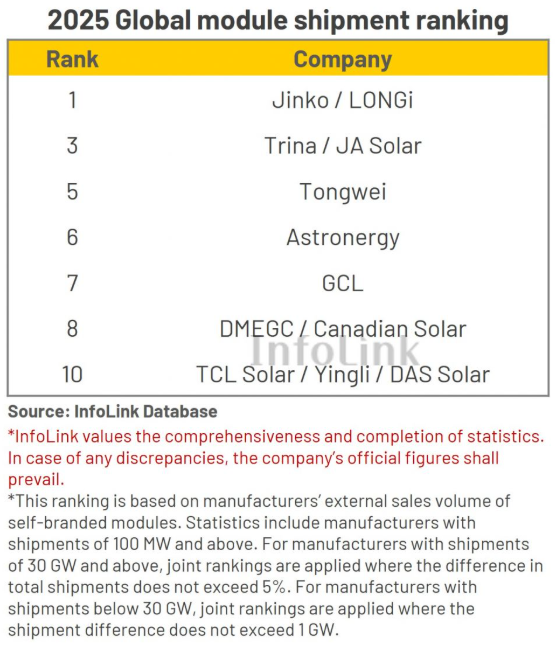 2025 Global module shipment ranking

| Rank | Company |
|---|---|
| 1 | Jinko / LONGi |
| 3 | Trina / JA Solar |
| 5 | Tongwei |
| 6 | Astronergy |
| 7 | GCL |
| 8 | DMEGC / Canadian Solar |
| 10 | TCL Solar / Yingli / DAS Solar |

InfoLink

Source: InfoLink Database

*InfoLink values the comprehensiveness and completion of statistics. In case of any discrepancies, the company's official figures shall prevail.

*This ranking is based on manufacturers' external sales volume of self-branded modules. Statistics include manufacturers with shipments of 100 MW and above. For manufacturers with shipments of 30 GW and above, joint rankings are applied where the difference in total shipments does not exceed 5%. For manufacturers with shipments below 30 GW, joint rankings are applied where the shipment difference does not exceed 1 GW.